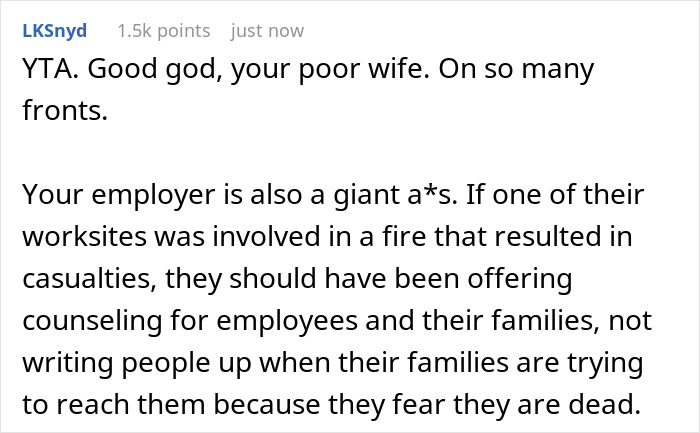 LKSnyd 1.5k points just now

YTA. Good god, your poor wife. On so many fronts.

Your employer is also a giant a*s. If one of their worksites was involved in a fire that resulted in casualties, they should have been offering counseling for employees and their families, not writing people up when their families are trying to reach them because they fear they are dead.